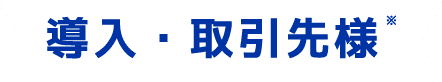 導入・取引先様※